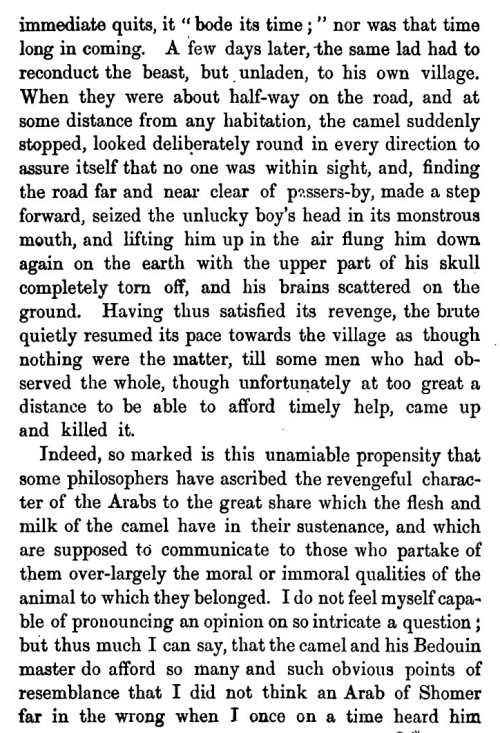 immediate quits, it "bode its time;" nor was that time long in coming. A few days later, the same lad had to reconduct the beast, but unladen, to his own village. When they were about half-way on the road, and at some distance from any habitation, the camel suddenly stopped, looked deliberately round in every direction to assure itself that no one was within sight, and, finding the road far and near clear of passers-by, made a step forward, seized the unlucky boy's head in its monstrous mouth, and lifting him up in the air flung him down again on the earth with the upper part of his skull completely torn off, and his brains scattered on the ground. Having thus satisfied its revenge, the brute quietly resumed its pace towards the village as though nothing were the matter, till some men who had observed the whole, though unfortunately at too great a distance to be able to afford timely help, came up and killed it.

Indeed, so marked is this unamiable propensity that some philosophers have ascribed the revengeful character of the Arabs to the great share which the flesh and milk of the camel have in their sustenance, and which are supposed to communicate to those who partake of them over-largely the moral or immoral qualities of the animal to which they belonged. I do not feel myself capable of pronouncing an opinion on so intricate a question; but thus much I can say, that the camel and his Bedouin master do afford so many and such obvious points of resemblance that I did not think an Arab of Shomer far in the wrong when I once on a time heard him